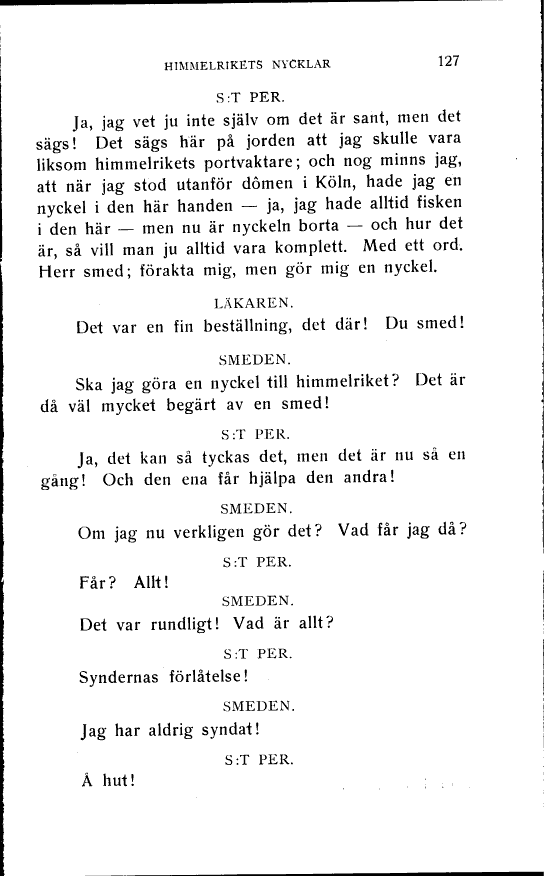 HIMMELRIKETS NYCKLAR 127

S:T PER.

Ja, jag vet ju inte själv om det är sant, men det sägs! Det sägs här på jorden att jag skulle vara liksom himmelrikets portvaktare; och nog minns jag, att när jag stod utanför dômen i Köln, hade jag en nyckel i den här handen — ja, jag hade alltid fisken i den här — men nu är nyckeln borta — och hur det är, så vill man ju alltid vara komplett. Med ett ord. Herr smed; förakta mig, men gör mig en nyckel.

LÄKAREN.

Det var en fin beställning, det där! Du smed!

SMEDEN.

Ska jag göra en nyckel till himmelriket? Det är då väl mycket begärt av en smed!

S:T PER.

Ja, det kan så tyckas det, men det är nu så en gång! Och den ena får hjälpa den andra!

SMEDEN.

Om jag nu verkligen gör det? Vad får jag då?

S:T PER.

Får? Allt!

SMEDEN.

Det var rundligt! Vad är allt?

S:T PER.

Syndernas förlåtelse!

SMEDEN.

Jag har aldrig syndat!

S:T PER.

Å hut!